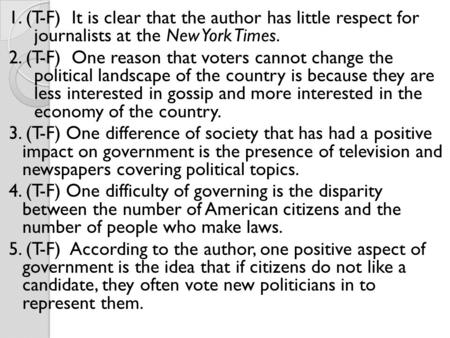 1. (T-F) It is clear that the author has little respect for journalists at the New York Times.

2. (T-F) One reason that voters cannot change the political landscape of the country is because they are less interested in gossip and more interested in the economy of the country.

3. (T-F) One difference of society that has had a positive impact on government is the presence of television and newspapers covering political topics.

4. (T-F) One difficulty of governing is the disparity between the number of American citizens and the number of people who make laws.

5. (T-F) According to the author, one positive aspect of government is the idea that if citizens do not like a candidate, they often vote new politicians in to represent them.